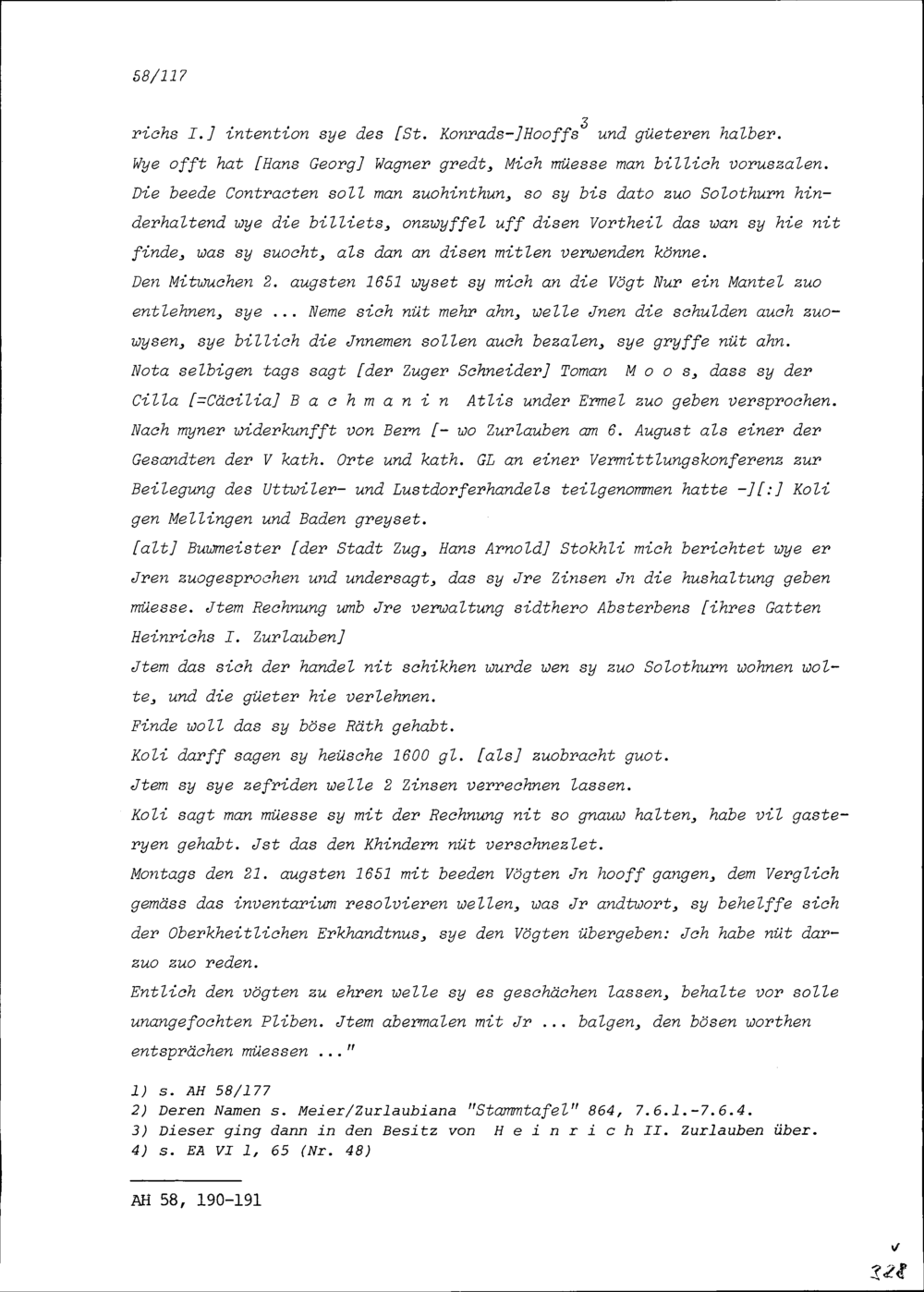 58/117

richs I.] intention sye des [St. Konrads-]Hooffs$^3$ und güeteren halber. Wye offt hat [Hans Georg] Wagner gredt, Mich müesse man billich voruszalen. Die beede Contracten soll man zuohinthun, so sy bis dato zuo Solothurn hinderhaltend wye die billiets, onzwyffel uff disen Vortheil das wan sy hie nit finde, was sy suocht, als dan an disen mitlen verwenden könne.
Den Mitwuchen 2. augsten 1651 wyset sy mich an die Vögt Nur ein Mantel zuo entlehnen, sye ... Neme sich nüt mehr ahn, welle Jnen die schulden auch zuowysen, sye billich die Jnnemen sollen auch bezalen, sye gryffe nüt ahn.
Nota selbigen tags sagt [der Zuger Schneider] Toman M o o s, dass sy der Cilla [=Cäcilia] B a c h m a n i n Atlis under Ermel zuo geben versprochen.
Nach myner widerkunfft von Bern [- wo Zurlauben am 6. August als einer der Gesandten der V kath. Orte und kath. GL an einer Vermittlungskonferenz zur Beilegung des Uttwiler- und Lustdorferhandels teilgenommen hatte -][:] Koli gen Mellingen und Baden greyset.
[alt] Buwmeister [der Stadt Zug, Hans Arnold] Stokhli mich berichtet wye er Jren zuogesprochen und undersagt, das sy Jre Zinsen Jn die hushaltung geben müesse. Jtem Rechnung umb Jre verwaltung sidthero Absterbens [ihres Gatten Heinrichs I. Zurlauben]
Jtem das sich der handel nit schikhen wurde wen sy zuo Solothurn wohnen wolte, und die güeter hie verlehnen.
Finde woll das sy böse Räth gehabt.
Koli darff sagen sy heüsche 1600 gl. [als] zuobracht guot.
Jtem sy sye zefriden welle 2 Zinsen verrechnen lassen.
Koli sagt man müesse sy mit der Rechnung nit so gnauw halten, habe vil gasteryen gehabt. Jst das den Khindern nüt verschnezlet.
Montags den 21. augsten 1651 mit beeden Vögten Jn hooff gangen, dem Verglich gemäss das inventarium resolvieren wellen, was Jr andtwort, sy behelffe sich der Oberkheitlichen Erkhandtnus, sye den Vögten übergeben: Jch habe nüt darzuo zuo reden.
Entlich den vögten zu ehren welle sy es geschächen lassen, behalte vor solle unangefochten Pliben. Jtem abermalen mit Jr ... balgen, den bösen worthen entsprächen müessen ..."

1) s. AH 58/177
2) Deren Namen s. Meier/Zurlaubiana "Stammtafel" 864, 7.6.1.-7.6.4.
3) Dieser ging dann in den Besitz von H e i n r i c h II. Zurlauben über.
4) s. EA VI 1, 65 (Nr. 48)

AH 58, 190-191

v
328